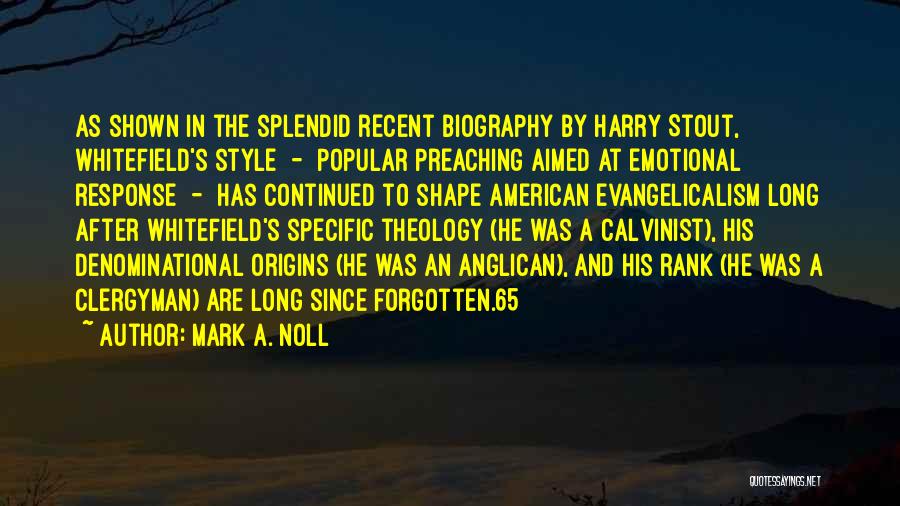 AS SHOWN IN THE SPLENDID RECENT BIOGRAPHY BY HARRY STOUT, WHITEFIELD'S STYLE - POPULAR PREACHING AIMED AT EMOTIONAL RESPONSE - HAS CONTINUED TO SHAPE AMERICAN EVANGELICALISM LONG AFTER WHITEFIELD'S SPECIFIC THEOLOGY (HE WAS A CALVINIST), HIS DENOMINATIONAL ORIGINS (HE WAS AN ANGLICAN), AND HIS RANK (HE WAS A CLERGYMAN) ARE LONG SINCE FORGOTTEN.65

~ AUTHOR: MARK A. NOLL

QUOTESSAYINGS.NET